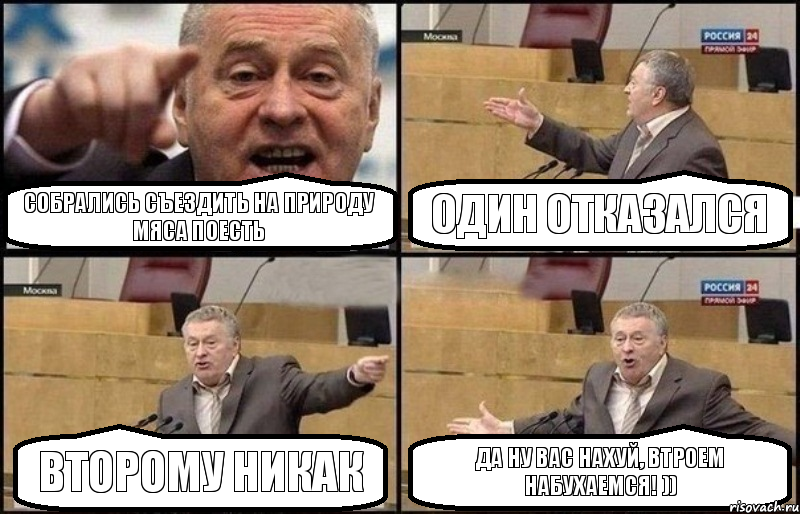 СОБРАЛИСЬ СЪЕЗДИТЬ НА ПРИРОДУ МЯСА ПОЕСТЬ

Москва

РОССИЯ 24
ПРЯМОЙ ЭФИР

ОДИН ОТКАЗАЛСЯ

Москва

ВТОРОМУ НИКАК

РОССИЯ 24
ПРЯМОЙ ЭФИР

ДА НУ ВАС НАХУЙ, ВТРОЕМ НАБУХАЕМСЯ! ))

risovach.ru